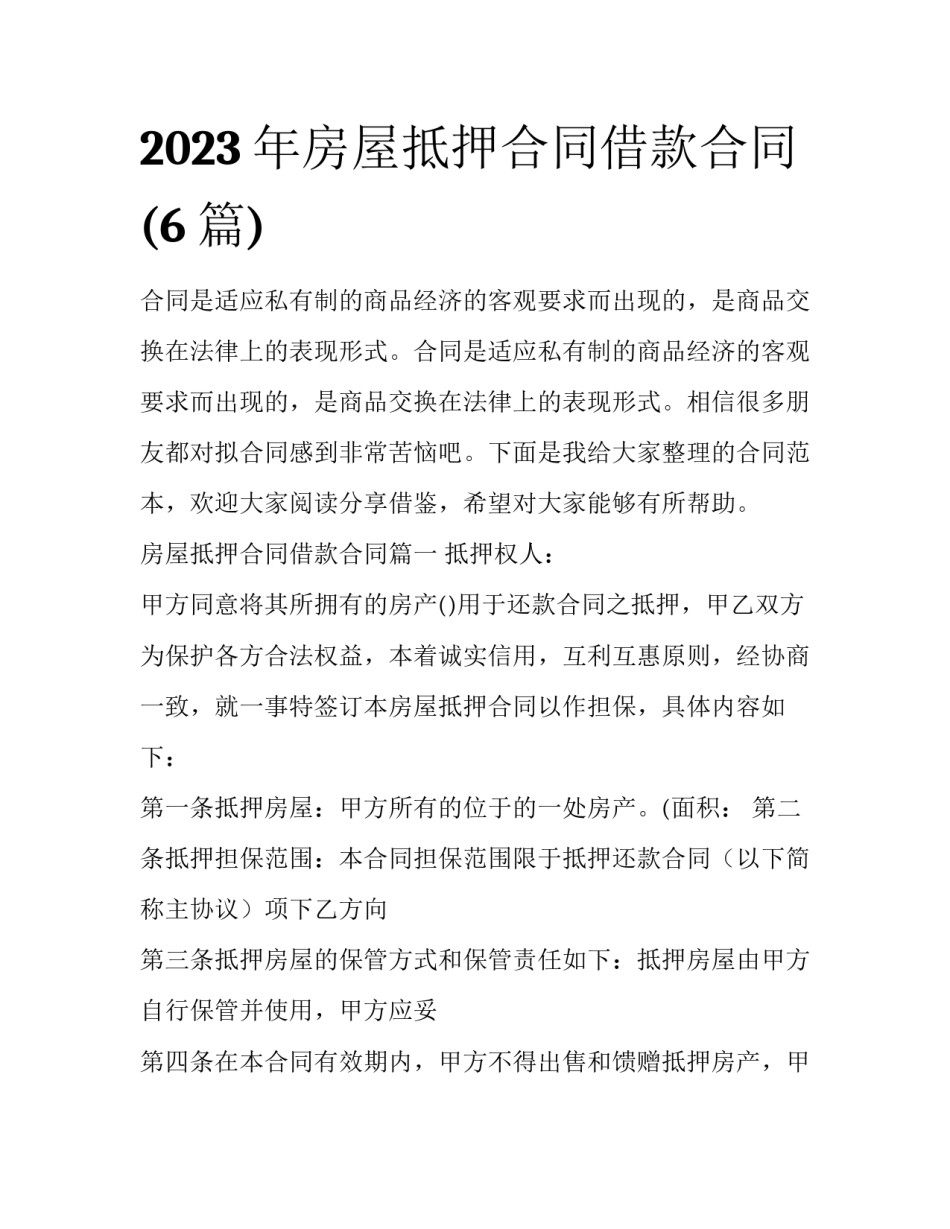 2023 年房屋抵押合同借款合同(6 篇)

合同是适应私有制的商品经济的客观要求而出现的，是商品交换在法律上的表现形式。合同是适应私有制的商品经济的客观要求而出现的，是商品交换在法律上的表现形式。相信很多朋友都对拟合同感到非常苦恼吧。下面是我给大家整理的合同范本，欢迎大家阅读分享借鉴，希望对大家能够有所帮助。

房屋抵押合同借款合同篇一 抵押权人：

甲方同意将其所拥有的房产()用于还款合同之抵押，甲乙双方为保护各方合法权益，本着诚实信用，互利互惠原则，经协商一致，就一事特签订本房屋抵押合同以作担保，具体内容如下：

第一条抵押房屋：甲方所有的位于的一处房产。(面积： 第二条抵押担保范围：本合同担保范围限于抵押还款合同（以下简称主协议）项下乙方向

第三条抵押房屋的保管方式和保管责任如下：抵押房屋由甲方自行保管并使用，甲方应妥

第四条在本合同有效期内，甲方不得出售和馈赠抵押房产，甲